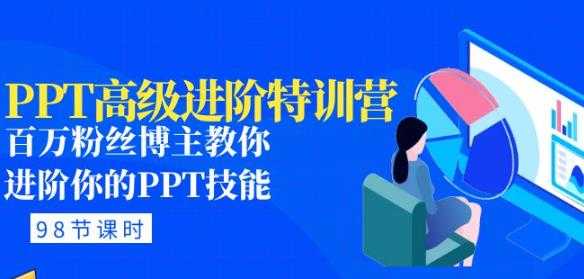 PPT高级进阶特训营
百万粉丝博主教你
进阶你的PPT技能
98节课时